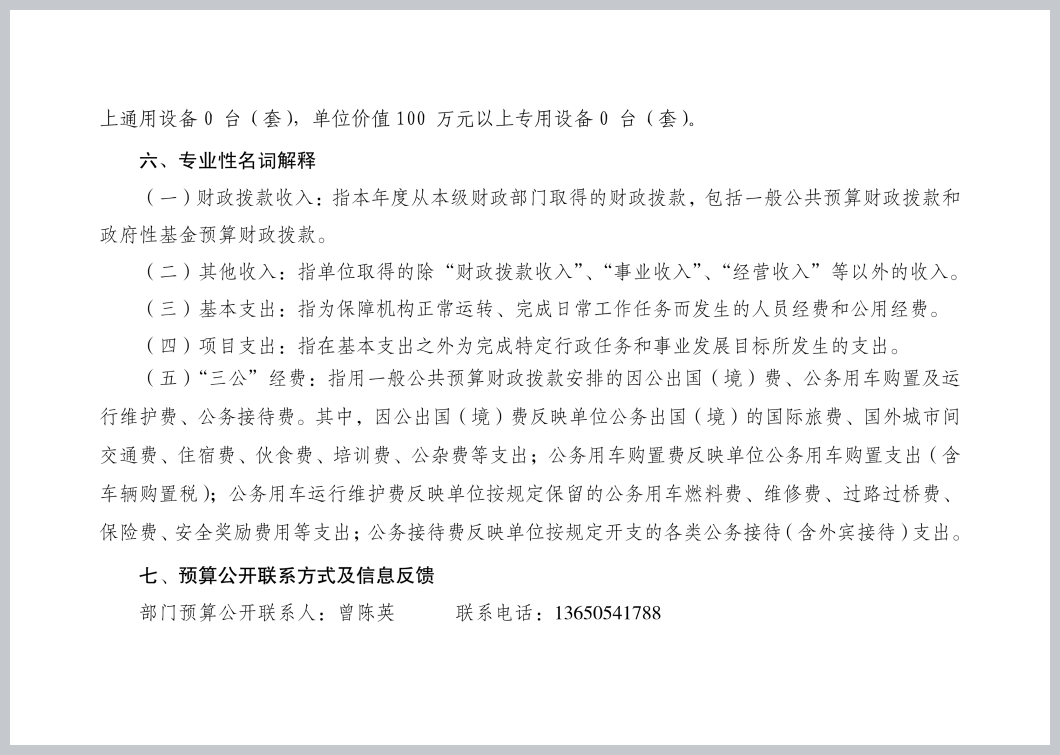 上通用设备 0 台（套），单位价值 100 万元以上专用设备 0 台（套）。

六、专业性名词解释

（一）财政拨款收入：指本年度从本级财政部门取得的财政拨款，包括一般公共预算财政拨款和政府性基金预算财政拨款。

（二）其他收入：指单位取得的除“财政拨款收入”、“事业收入”、“经营收入”等以外的收入。

（三）基本支出：指为保障机构正常运转、完成日常工作任务而发生的人员经费和公用经费。

（四）项目支出：指在基本支出之外为完成特定行政任务和事业发展目标所发生的支出。

（五）“三公”经费：指用一般公共预算财政拨款安排的因公出国（境）费、公务用车购置及运行维护费、公务接待费。其中，因公出国（境）费反映单位公务出国（境）的国际旅费、国外城市间交通费、住宿费、伙食费、培训费、公杂费等支出；公务用车购置费反映单位公务用车购置支出（含车辆购置税）；公务用车运行维护费反映单位按规定保留的公务用车燃料费、维修费、过路过桥费、保险费、安全奖励费用等支出；公务接待费反映单位按规定开支的各类公务接待（含外宾接待）支出。

七、预算公开联系方式及信息反馈

部门预算公开联系人：曾陈英　　联系电话：13650541788